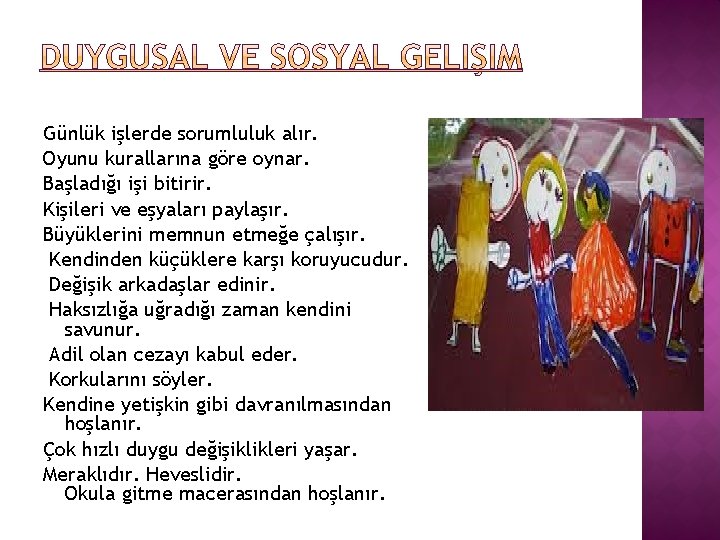 DUYGUSAL VE SOSYAL GELIŞIM

Günlük işlerde sorumluluk alır.
Oyunu kurallarına göre oynar.
Başladığı işi bitirir.
Kişileri ve eşyaları paylaşır.
Büyüklerini memnun etmeğe çalışır.
Kendinden küçüklere karşı koruyucudur.
Değişik arkadaşlar edinir.
Haksızlığa uğradığı zaman kendini savunur.
Adil olan cezayı kabul eder.
Korkularını söyler.
Kendine yetişkin gibi davranılmasından hoşlanır.
Çok hızlı duygu değişiklikleri yaşar.
Meraklıdır. Heveslidir.
Okula gitme macerasından hoşlanır.